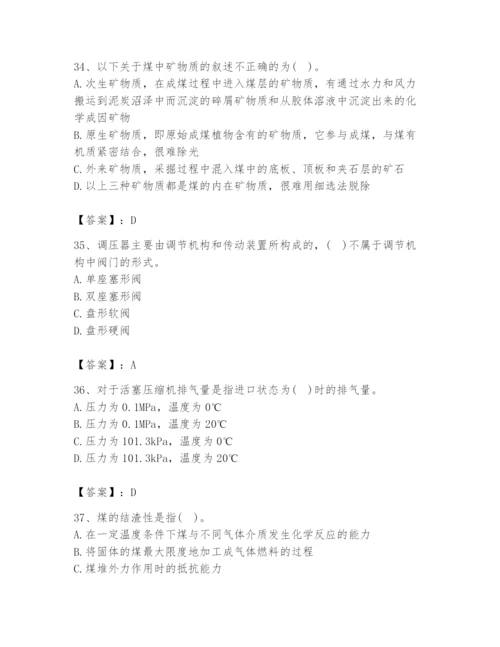 34、以下关于煤中矿物质的叙述不正确的为( )。
A.次生矿物质，在成煤过程中进入煤层的矿物质，有通过水力和风力搬运到泥炭沼泽中而沉淀的碎屑矿物质和从胶体溶液中沉淀出来的化学成因矿物
B.原生矿物质，即原始成煤植物含有的矿物质，它参与成煤，与煤有机质紧密结合，很难除光
C.外来矿物质，采掘过程中混入煤中的底板、顶板和夹石层的矿石
D.以上三种矿物质都是煤的内在矿物质，很难用细选法脱除

【答案】：D

35、调压器主要由调节机构和传动装置所构成的，( )不属于调节机构中阀门的形式。
A.单座塞形阀
B.双座塞形阀
C.盘形软阀
D.盘形硬阀

【答案】：A

36、对于活塞压缩机排气量是指进口状态为( )时的排气量。
A.压力为0.1MPa，温度为0℃
B.压力为0.1MPa，温度为20℃
C.压力为101.3kPa，温度为0℃
D.压力为101.3kPa，温度为20℃

【答案】：D

37、煤的结渣性是指( )。
A.在一定温度条件下煤与不同气体介质发生化学反应的能力
B.将固体的煤最大限度地加工成气体燃料的过程
C.煤堆外力作用时的抵抗能力